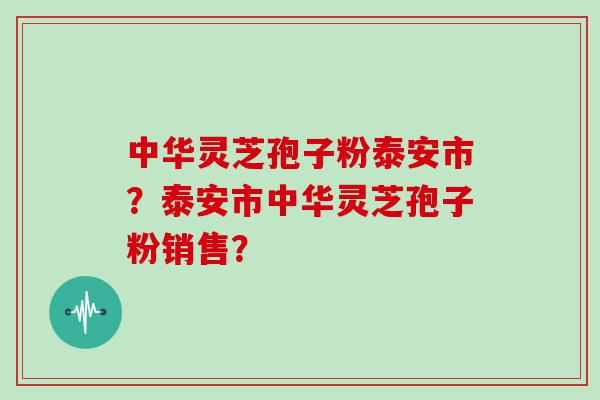 中华灵芝孢子粉泰安市？泰安市中华灵芝孢子粉销售?